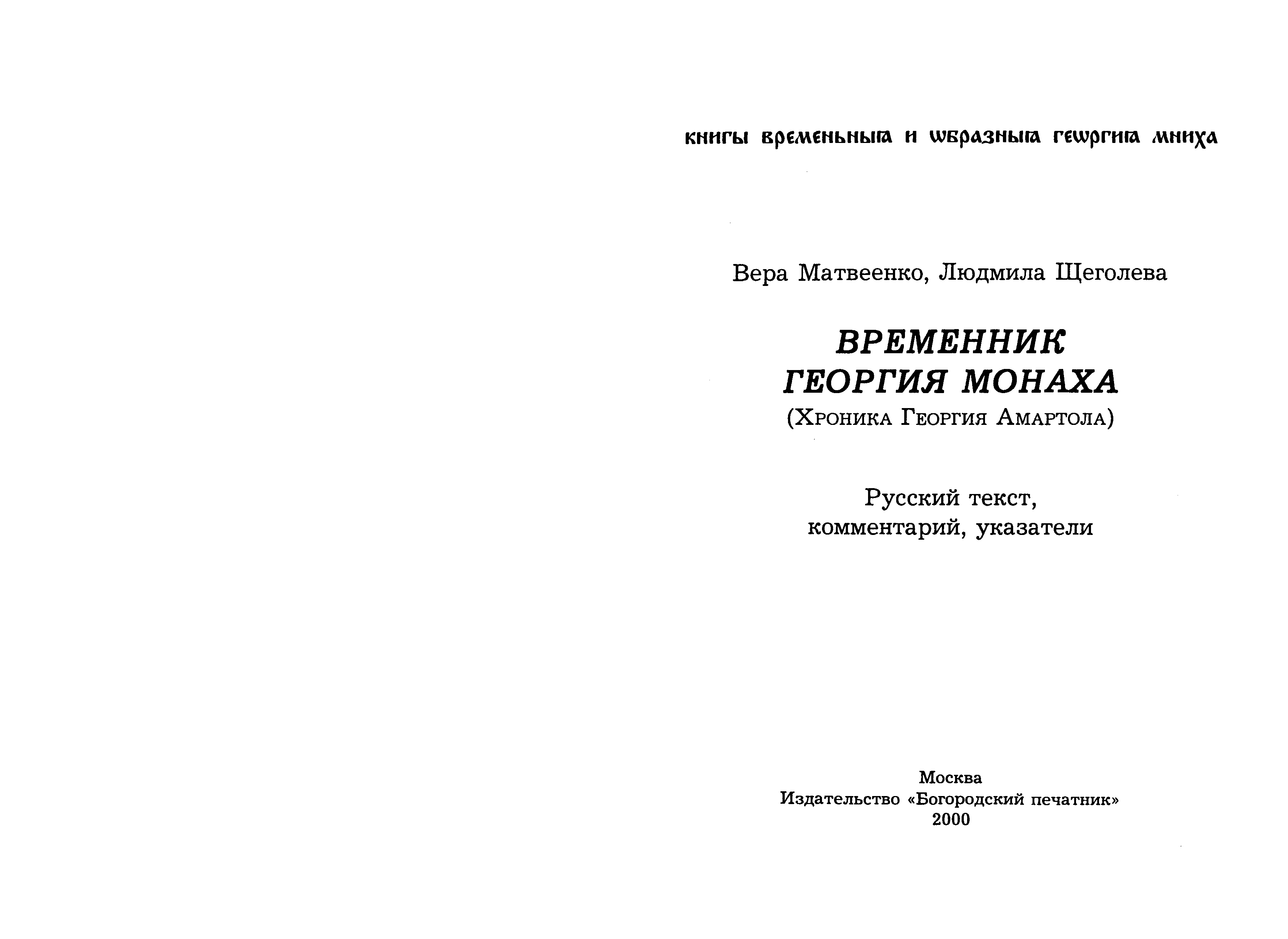 книгы временьныꙗ и ѡбразныꙗ геѡргиꙗ мниха

Вера Матвеенко, Людмила Щеголева

ВРЕМЕННИК ГЕОРГИЯ МОНАХА
(Хроника Георгия Амартола)

Русский текст, комментарий, указатели

Москва
Издательство «Богородский печатник»
2000